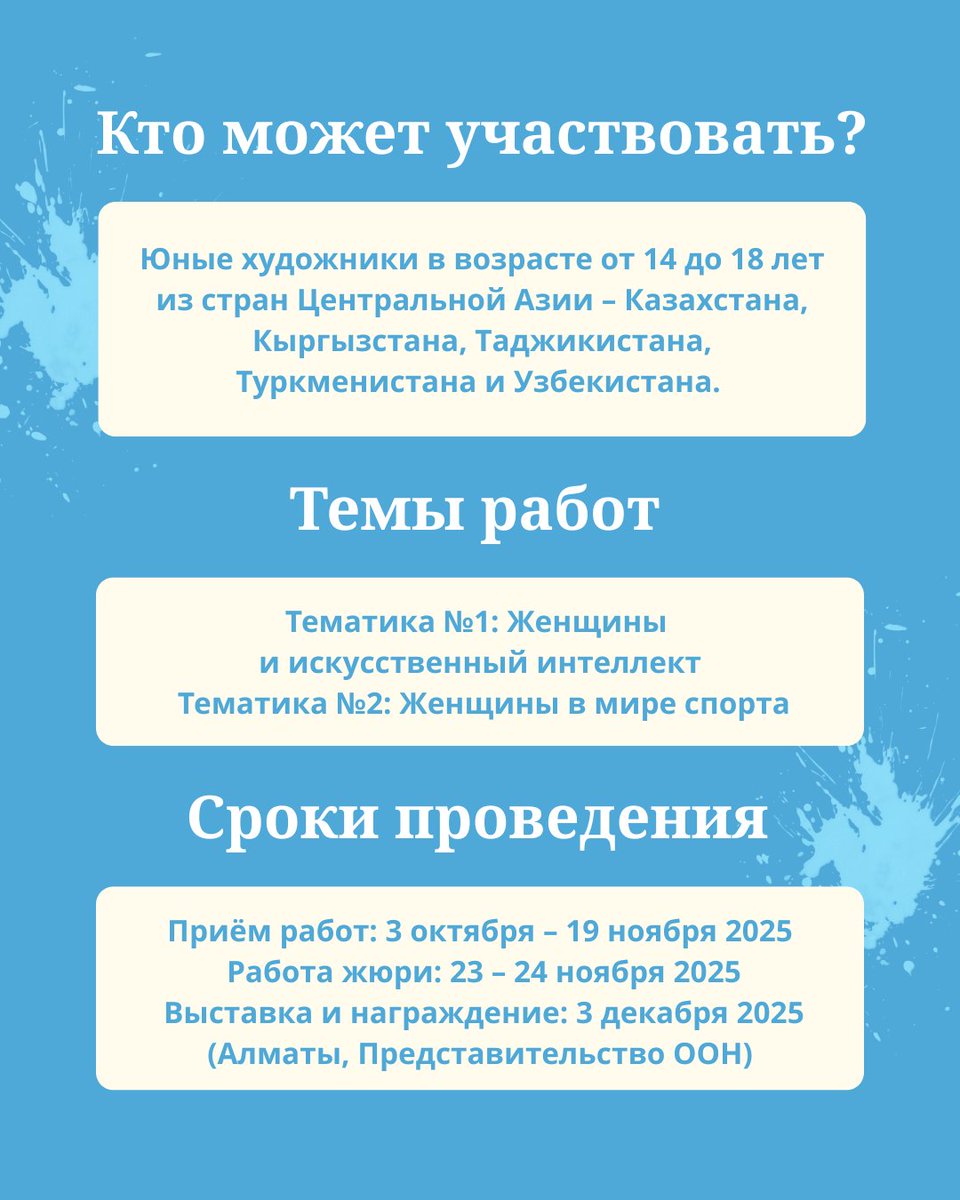 Кто может участвовать?

Юные художники в возрасте от 14 до 18 лет из стран Центральной Азии – Казахстана, Кыргызстана, Таджикистана, Туркменистана и Узбекистана.

Темы работ

Тематика №1: Женщины и искусственный интеллект
Тематика №2: Женщины в мире спорта

Сроки проведения

Приём работ: 3 октября – 19 ноября 2025
Работа жюри: 23 – 24 ноября 2025
Выставка и награждение: 3 декабря 2025 (Алматы, Представительство ООН)